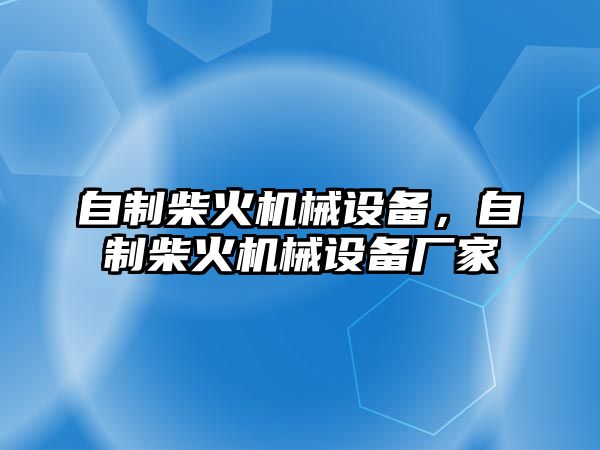 自制柴火机械设备，自制柴火机械设备厂家